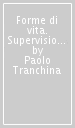 Forme di vita. Supervisio… by Paolo Tranchina